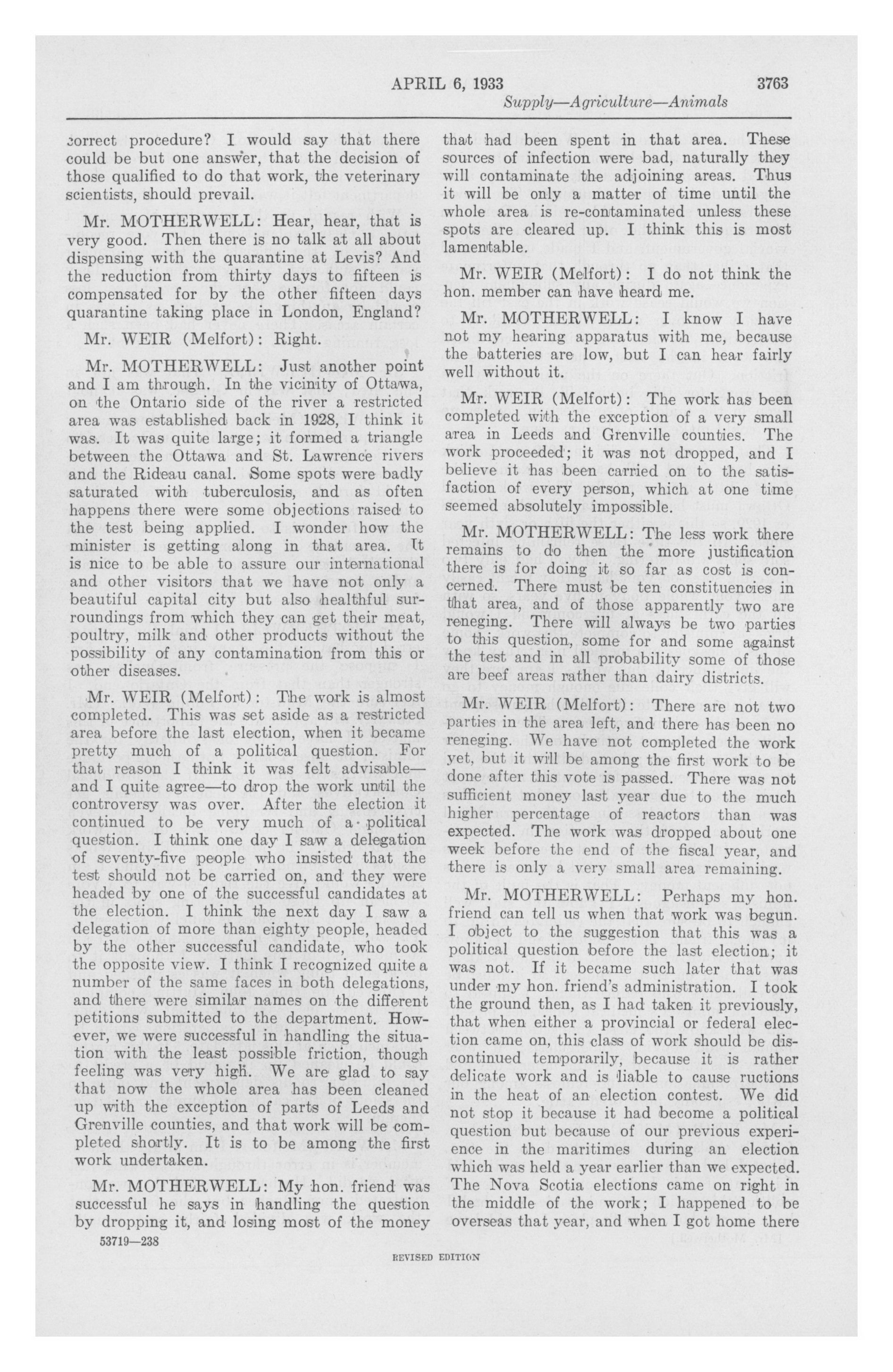 APRIL 6, 1933 3763

Supply—Agriculture—Animals

correct procedure? I would say that there could be but one answer, that the decision of those qualified to do that work, the veterinary scientists, should prevail.

Mr. MOTHERWELL: Hear, hear, that is very good. Then there is no talk at all about dispensing with the quarantine at Levis? And the reduction from thirty days to fifteen is compensated for by the other fifteen days quarantine taking place in London, England?

Mr. WEIR (Melfort): Right.

Mr. MOTHERWELL: Just another point and I am through. In the vicinity of Ottawa, on the Ontario side of the river a restricted area was established back in 1928, I think it was. It was quite large; it formed a triangle between the Ottawa and St. Lawrence rivers and the Rideau canal. Some spots were badly saturated with tuberculosis, and as often happens there were some objections raised to the test being applied. I wonder how the minister is getting along in that area. It is nice to be able to assure our international and other visitors that we have not only a beautiful capital city but also healthful surroundings from which they can get their meat, poultry, milk and other products without the possibility of any contamination from this or other diseases.

Mr. WEIR (Melfort): The work is almost completed. This was set aside as a restricted area before the last election, when it became pretty much of a political question. For that reason I think it was felt advisable—and I quite agree—to drop the work until the controversy was over. After the election it continued to be very much of a political question. I think one day I saw a delegation of seventy-five people who insisted that the test should not be carried on, and they were headed by one of the successful candidates at the election. I think the next day I saw a delegation of more than eighty people, headed by the other successful candidate, who took the opposite view. I think I recognized quite a number of the same faces in both delegations, and there were similar names on the different petitions submitted to the department. However, we were successful in handling the situation with the least possible friction, though feeling was very high. We are glad to say that now the whole area has been cleaned up with the exception of parts of Leeds and Grenville counties, and that work will be completed shortly. It is to be among the first work undertaken.

Mr. MOTHERWELL: My hon. friend was successful he says in handling the question by dropping it, and losing most of the money that had been spent in that area. These sources of infection were bad, naturally they will contaminate the adjoining areas. Thus it will be only a matter of time until the whole area is re-contaminated unless these spots are cleared up. I think this is most lamentable.

Mr. WEIR (Melfort): I do not think the hon. member can have heard me.

Mr. MOTHERWELL: I know I have not my hearing apparatus with me, because the batteries are low, but I can hear fairly well without it.

Mr. WEIR (Melfort): The work has been completed with the exception of a very small area in Leeds and Grenville counties. The work proceeded; it was not dropped, and I believe it has been carried on to the satisfaction of every person, which at one time seemed absolutely impossible.

Mr. MOTHERWELL: The less work there remains to do then the more justification there is for doing it so far as cost is concerned. There must be ten constituencies in that area, and of those apparently two are reneging. There will always be two parties to this question, some for and some against the test and in all probability some of those are beef areas rather than dairy districts.

Mr. WEIR (Melfort): There are not two parties in the area left, and there has been no reneging. We have not completed the work yet, but it will be among the first work to be done after this vote is passed. There was not sufficient money last year due to the much higher percentage of reactors than was expected. The work was dropped about one week before the end of the fiscal year, and there is only a very small area remaining.

Mr. MOTHERWELL: Perhaps my hon. friend can tell us when that work was begun. I object to the suggestion that this was a political question before the last election; it was not. If it became such later that was under my hon. friend's administration. I took the ground then, as I had taken it previously, that when either a provincial or federal election came on, this class of work should be discontinued temporarily, because it is rather delicate work and is liable to cause ructions in the heat of an election contest. We did not stop it because it had become a political question but because of our previous experience in the maritimes during an election which was held a year earlier than we expected. The Nova Scotia elections came on right in the middle of the work; I happened to be overseas that year, and when I got home there

53719—238

REVISED EDITION